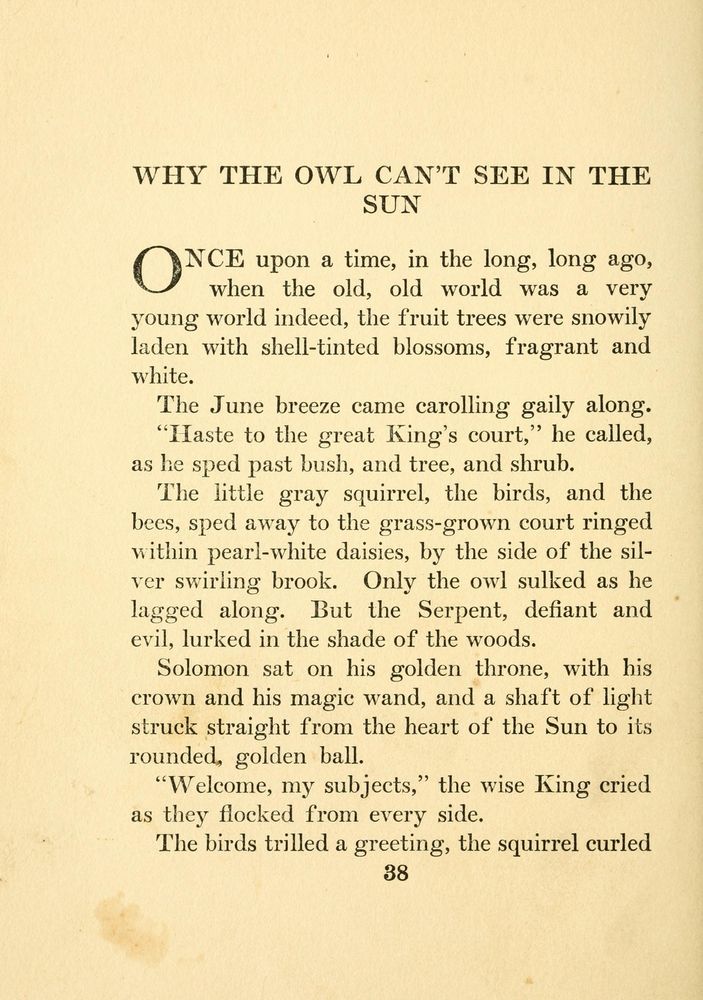 WHY THE OWL CAN'T SEE IN THE SUN

ONCE upon a time, in the long, long ago, when the old, old world was a very young world indeed, the fruit trees were snowily laden with shell-tinted blossoms, fragrant and white.

The June breeze came carolling gaily along. "Haste to the great King's court," he called, as he sped past bush, and tree, and shrub.

The little gray squirrel, the birds, and the bees, sped away to the grass-grown court ringed within pearl-white daisies, by the side of the silver swirling brook. Only the owl sulked as he lagged along. But the Serpent, defiant and evil, lurked in the shade of the woods.

Solomon sat on his golden throne, with his crown and his magic wand, and a shaft of light struck straight from the heart of the Sun to its rounded, golden ball.

"Welcome, my subjects," the wise King cried as they flocked from every side.

The birds trilled a greeting, the squirrel curled

38